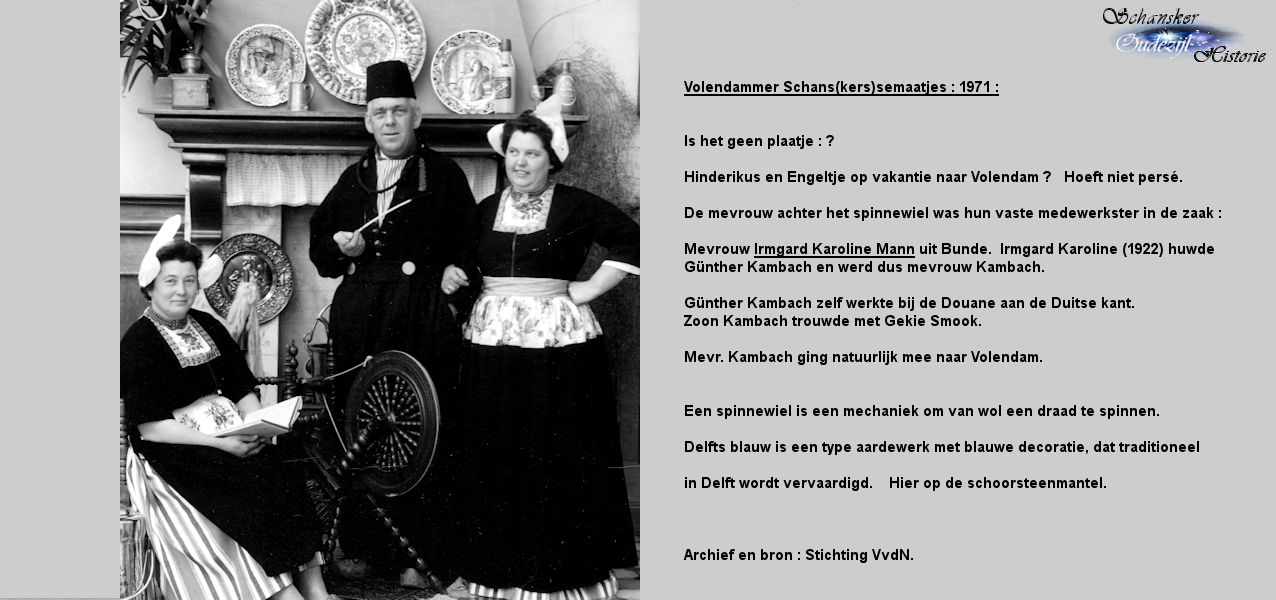 Schansker Oudezijl Historie

Volendammer Schans(kers)semaatjes : 1971 :

Is het geen plaatje : ?

Hinderikus en Engeltje op vakantie naar Volendam ? Hoeft niet persé.

De mevrouw achter het spinnewiel was hun vaste medewerkster in de zaak :

Mevrouw Irmgard Karoline Mann uit Bunde. Irmgard Karoline (1922) huwde Günther Kambach en werd dus mevrouw Kambach.

Günther Kambach zelf werkte bij de Douane aan de Duitse kant.
Zoon Kambach trouwde met Gekie Smook.

Mevr. Kambach ging natuurlijk mee naar Volendam.

Een spinnewiel is een mechaniek om van wol een draad te spinnen.

Delfts blauw is een type aardewerk met blauwe decoratie, dat traditioneel

in Delft wordt vervaardigd. Hier op de schoorsteenmantel.

Archief en bron : Stichting VvdN.